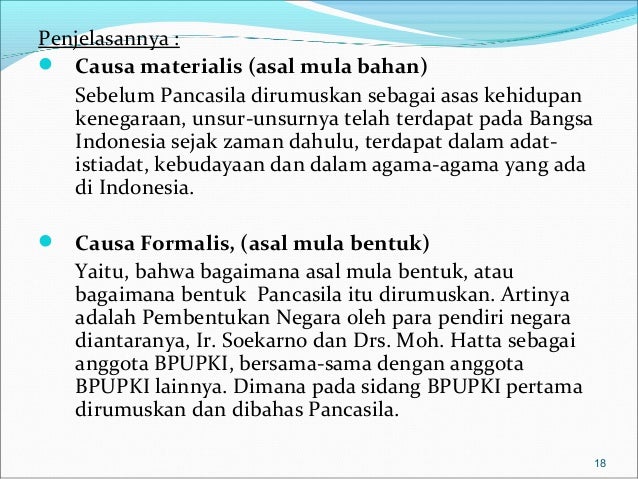 Penjelasannya :

Causa materialis (asal mula bahan)

Sebelum Pancasila dirumuskan sebagai asas kehidupan kenegaraan, unsur-unsurnya telah terdapat pada Bangsa Indonesia sejak zaman dahulu, terdapat dalam adat-istiadat, kebudayaan dan dalam agama-agama yang ada di Indonesia.

Causa Formalis, (asal mula bentuk)

Yaitu, bahwa bagaimana asal mula bentuk, atau bagaimana bentuk Pancasila itu dirumuskan. Artinya adalah Pembentukan Negara oleh para pendiri negara diantaranya, Ir. Soekarno dan Drs. Moh. Hatta sebagai anggota BPUPKI, bersama-sama dengan anggota BPUPKI lainnya. Dimana pada sidang BPUPKI pertama dirumuskan dan dibahas Pancasila.

18